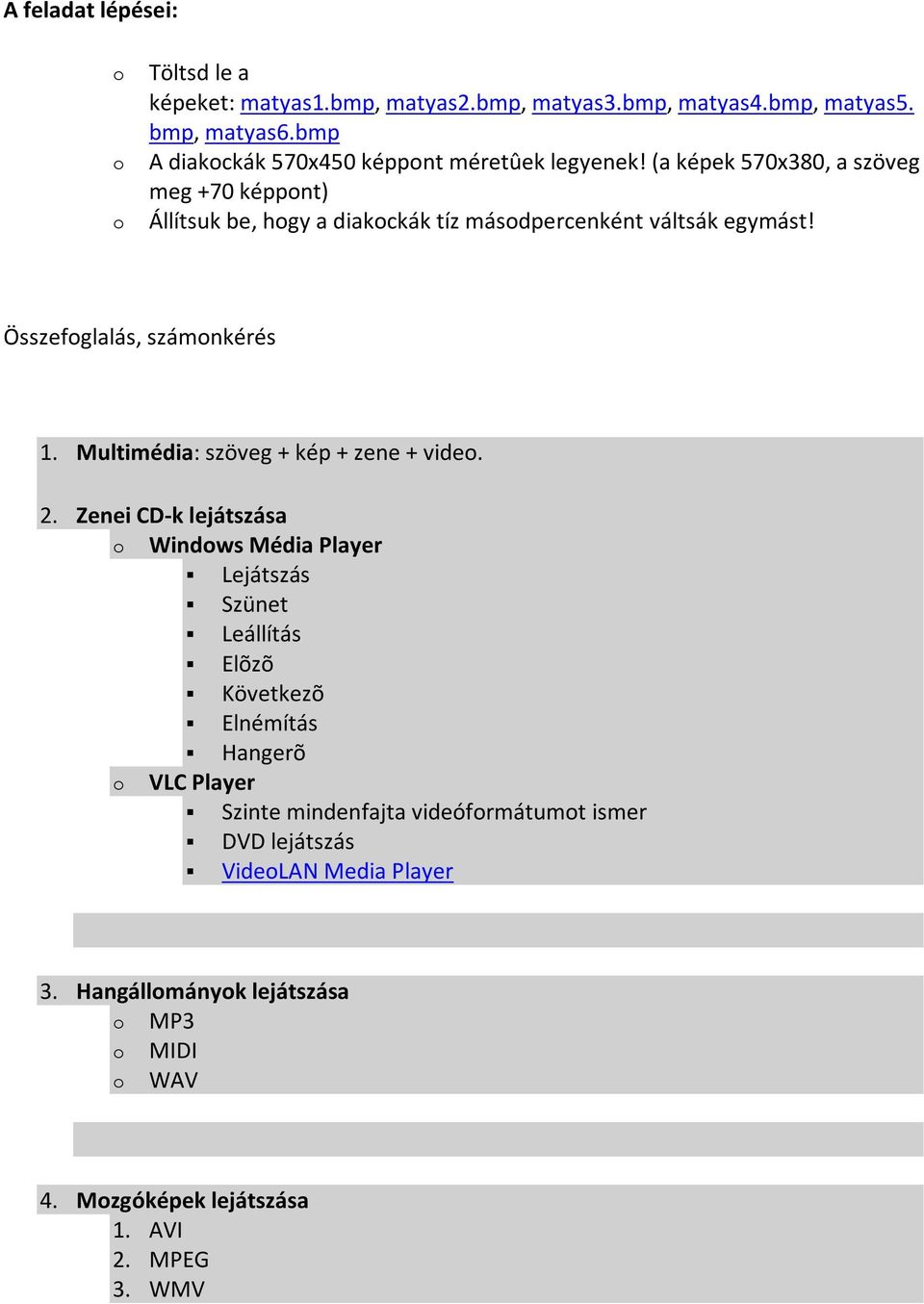 A feladat lépései:

o Töltsd le a képeket: matyas1.bmp, matyas2.bmp, matyas3.bmp, matyas4.bmp, matyas5.bmp, matyas6.bmp
o A diakockák 570x450 képpont méretûek legyenek! (a képek 570x380, a szöveg meg +70 képpont)
o Állítsuk be, hogy a diakockák tíz másodpercenként váltsák egymást!

Összefoglalás, számonkérés

1. Multimédia: szöveg + kép + zene + video.

2. Zenei CD-k lejátszása
o Windows Média Player
▪ Lejátszás
▪ Szünet
▪ Leállítás
▪ Elõzõ
▪ Következõ
▪ Elnémítás
▪ Hangerõ
o VLC Player
▪ Szinte mindenfajta videóformátumot ismer
▪ DVD lejátszás
▪ VideoLAN Media Player

3. Hangállományok lejátszása
o MP3
o MIDI
o WAV

4. Mozgóképek lejátszása
1. AVI
2. MPEG
3. WMV